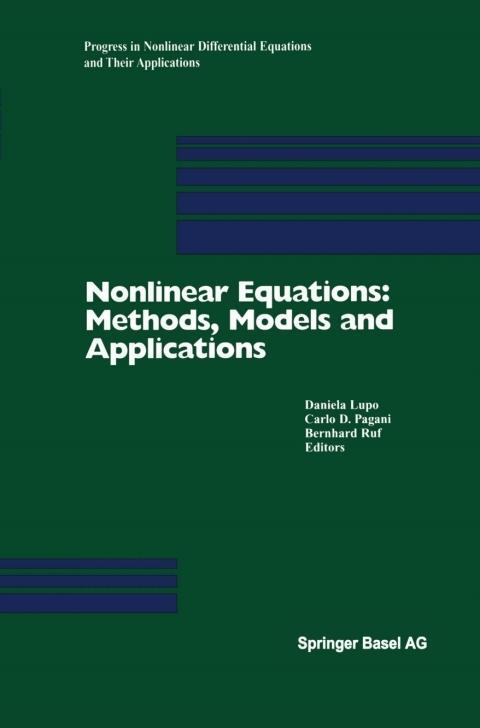 Progress in Nonlinear Differential Equations and Their Applications

Nonlinear Equations: Methods, Models and Applications

Daniela Lupo
Carlo D. Pagani
Bernhard Ruf
Editors

Springer Basel AG